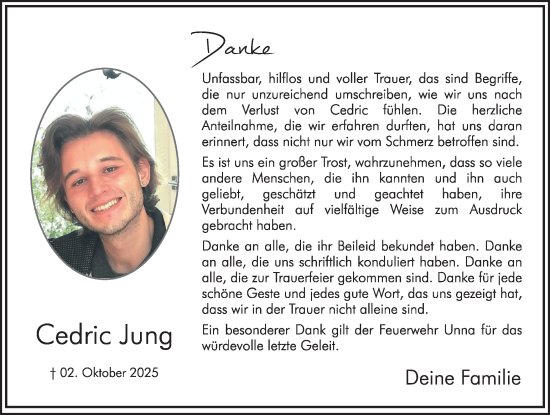 Danke

Unfassbar, hilflos und voller Trauer, das sind Begriffe, die nur unzureichend umschreiben, wie wir uns nach dem Verlust von Cedric fühlen. Die herzliche Anteilnahme, die wir erfahren durften, hat uns daran erinnert, dass nicht nur wir vom Schmerz betroffen sind.

Es ist uns ein großer Trost, wahrzunehmen, dass so viele andere Menschen, die ihn kannten und ihn auch geliebt, geschätzt und geachtet haben, ihre Verbundenheit auf vielfältige Weise zum Ausdruck gebracht haben.

Danke an alle, die ihr Beileid bekundet haben. Danke an alle, die uns schriftlich konduliert haben. Danke an alle, die zur Trauerfeier gekommen sind. Danke für jede schöne Geste und jedes gute Wort, das uns gezeigt hat, dass wir in der Trauer nicht alleine sind.

Ein besonderer Dank gilt der Feuerwehr Unna für das würdevolle letzte Geleit.

Cedric Jung

† 02. Oktober 2025

Deine Familie